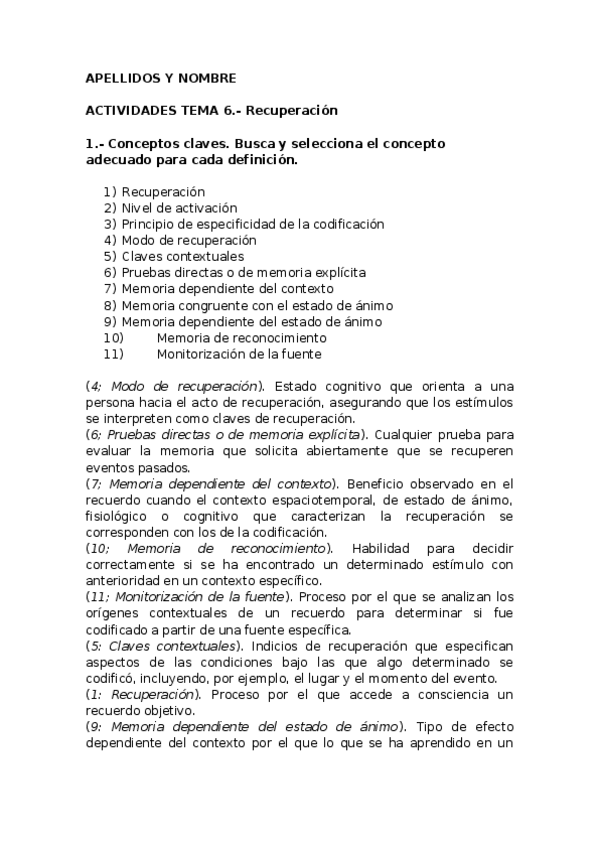 APELLIDOS Y NOMBRE

ACTIVIDADES TEMA 6.- Recuperación

1.- Conceptos claves. Busca y selecciona el concepto adecuado para cada definición.

1) Recuperación
2) Nivel de activación
3) Principio de especificidad de la codificación
4) Modo de recuperación
5) Claves contextuales
6) Pruebas directas o de memoria explícita
7) Memoria dependiente del contexto
8) Memoria congruente con el estado de ánimo
9) Memoria dependiente del estado de ánimo
10) Memoria de reconocimiento
11) Monitorización de la fuente

(4; Modo de recuperación). Estado cognitivo que orienta a una persona hacia el acto de recuperación, asegurando que los estímulos se interpreten como claves de recuperación.
(6; Pruebas directas o de memoria explícita). Cualquier prueba para evaluar la memoria que solicita abiertamente que se recuperen eventos pasados.
(7; Memoria dependiente del contexto). Beneficio observado en el recuerdo cuando el contexto espaciotemporal, de estado de ánimo, fisiológico o cognitivo que caracterizan la recuperación se corresponden con los de la codificación.
(10; Memoria de reconocimiento). Habilidad para decidir correctamente si se ha encontrado un determinado estímulo con anterioridad en un contexto específico.
(11; Monitorización de la fuente). Proceso por el que se analizan los orígenes contextuales de un recuerdo para determinar si fue codificado a partir de una fuente específica.
(5: Claves contextuales). Indicios de recuperación que especifican aspectos de las condiciones bajo las que algo determinado se codificó, incluyendo, por ejemplo, el lugar y el momento del evento.
(1: Recuperación). Proceso por el que accede a consciencia un recuerdo objetivo.
(9: Memoria dependiente del estado de ánimo). Tipo de efecto dependiente del contexto por el que lo que se ha aprendido en un